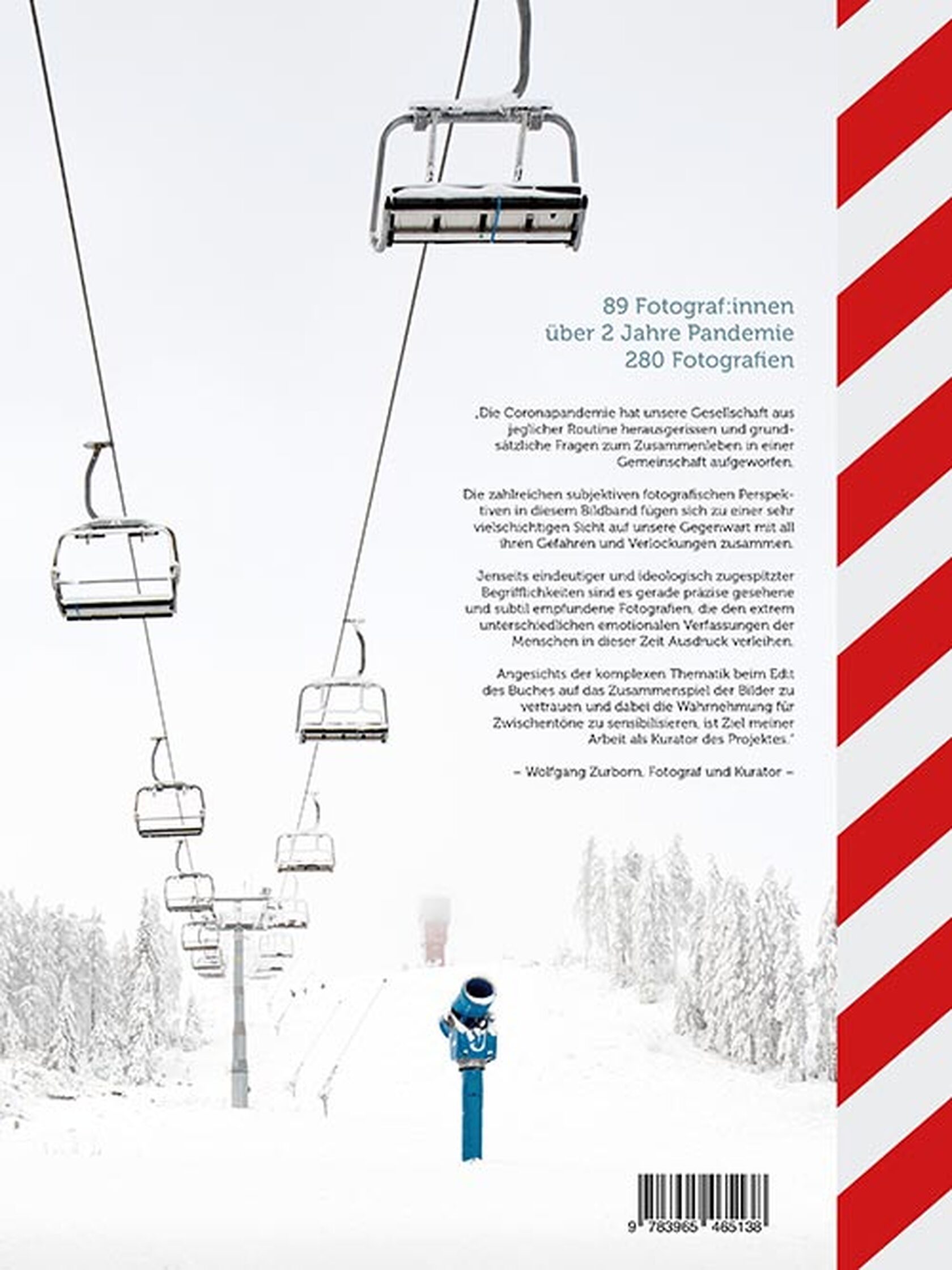 89 Fotograf:innen
über 2 Jahre Pandemie
280 Fotografien

„Die Coronapandemie hat unsere Gesellschaft aus jeglicher Routine herausgerissen und grundsätzliche Fragen zum Zusammenleben in einer Gemeinschaft aufgeworfen.

Die zahlreichen subjektiven fotografischen Perspektiven in diesem Bildband fügen sich zu einer sehr vielschichtigen Sicht auf unsere Gegenwart mit all ihren Gefahren und Verlockungen zusammen.

Jenseits eindeutiger und ideologisch zugespitzter Begrifflichkeiten sind es gerade präzise gesehene und subtil empfundene Fotografien, die den extrem unterschiedlichen emotionalen Verfassungen der Menschen in dieser Zeit Ausdruck verleihen.

Angesichts der komplexen Thematik beim Edit des Buches auf das Zusammenspiel der Bilder zu vertrauen und dabei die Wahrnehmung für Zwischentöne zu sensibilisieren, ist Ziel meiner Arbeit als Kurator des Projektes."

– Wolfgang Zurborn, Fotograf und Kurator –

9 783965 465138